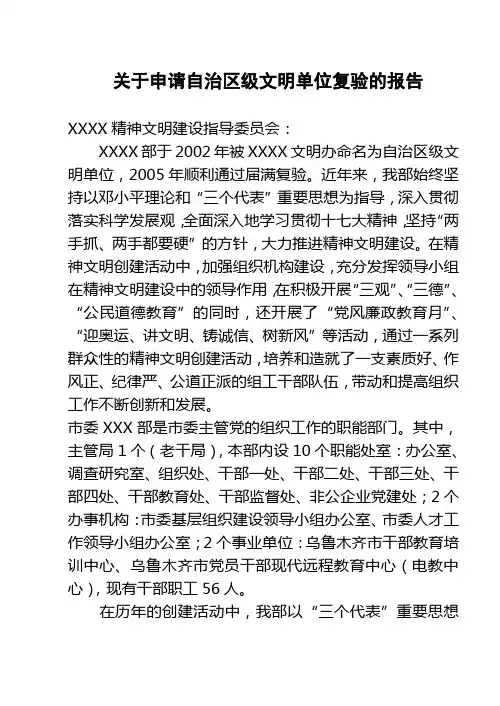 关于申请自治区级文明单位复验的报告

XXXX 精神文明建设指导委员会：

XXXX 部于 2002 年被 XXXX 文明办命名为自治区级文明单位，2005 年顺利通过届满复验。近年来，我部始终坚持以邓小平理论和“三个代表”重要思想为指导，深入贯彻落实科学发展观，全面深入地学习贯彻十七大精神，坚持“两手抓、两手都要硬”的方针，大力推进精神文明建设。在精神文明创建活动中，加强组织机构建设，充分发挥领导小组在精神文明建设中的领导作用，在积极开展“三观”、“三德”、“公民道德教育”的同时，还开展了“党风廉政教育月”、“迎奥运、讲文明、铸诚信、树新风”等活动，通过一系列群众性的精神文明创建活动，培养和造就了一支素质好、作风正、纪律严、公道正派的组工干部队伍，带动和提高组织工作不断创新和发展。

市委 XXX 部是市委主管党的组织工作的职能部门。其中，主管局 1 个（老干局），本部内设 10 个职能处室：办公室、调查研究室、组织处、干部一处、干部二处、干部三处、干部四处、干部教育处、干部监督处、非公企业党建处；2 个办事机构：市委基层组织建设领导小组办公室、市委人才工作领导小组办公室；2 个事业单位：乌鲁木齐市干部教育培训中心、乌鲁木齐市党员干部现代远程教育中心（电教中心），现有干部职工 56 人。

在历年的创建活动中，我部以“三个代表”重要思想